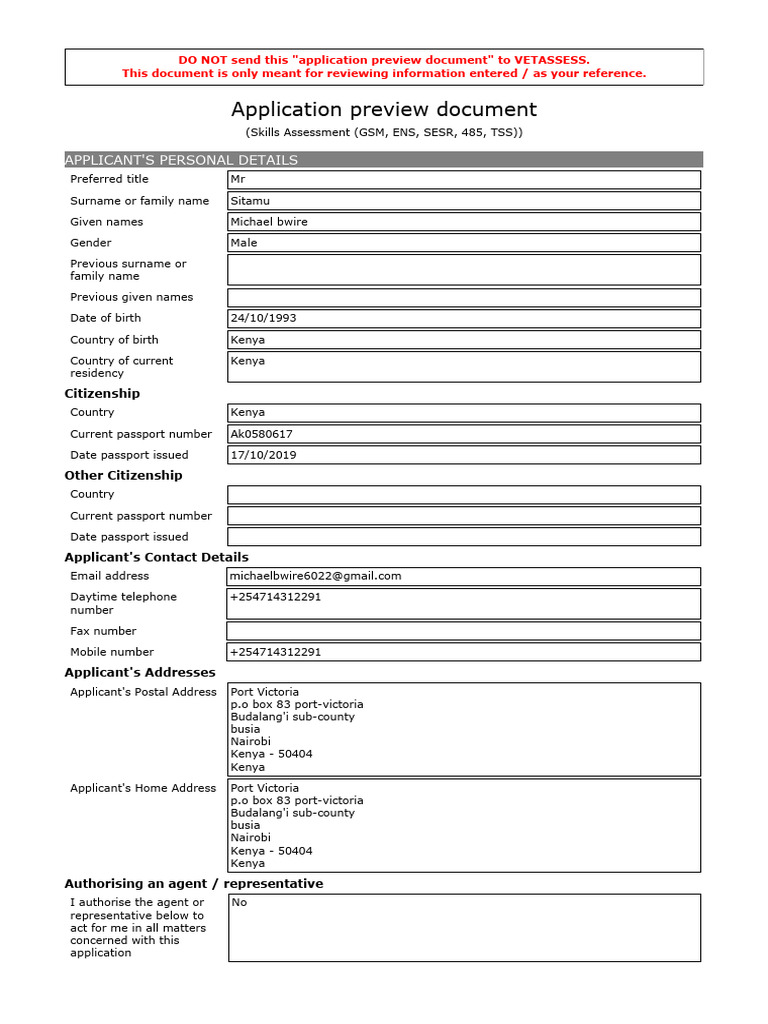 DO NOT send this "application preview document" to VETASSESS.
This document is only meant for reviewing information entered / as your reference.

Application preview document

(Skills Assessment (GSM, ENS, SESR, 485, TSS))

APPLICANT'S PERSONAL DETAILS

Preferred title
Mr

Surname or family name
Sitamu

Given names
Michael bwire

Gender
Male

Previous surname or family name

Previous given names

Date of birth
24/10/1993

Country of birth
Kenya

Country of current residency
Kenya

Citizenship

Country
Kenya

Current passport number
Ak0580617

Date passport issued
17/10/2019

Other Citizenship

Country

Current passport number

Date passport issued

Applicant's Contact Details

Email address
michaelbwire6022@gmail.com

Daytime telephone number
+254714312291

Fax number

Mobile number
+254714312291

Applicant's Addresses

Applicant's Postal Address
Port Victoria
p.o box 83 port-victoria
Budalang'i sub-county
busia
Nairobi
Kenya - 50404
Kenya

Applicant's Home Address
Port Victoria
p.o box 83 port-victoria
Budalang'i sub-county
busia
Nairobi
Kenya - 50404
Kenya

Authorising an agent / representative

I authorise the agent or representative below to act for me in all matters concerned with this application
No